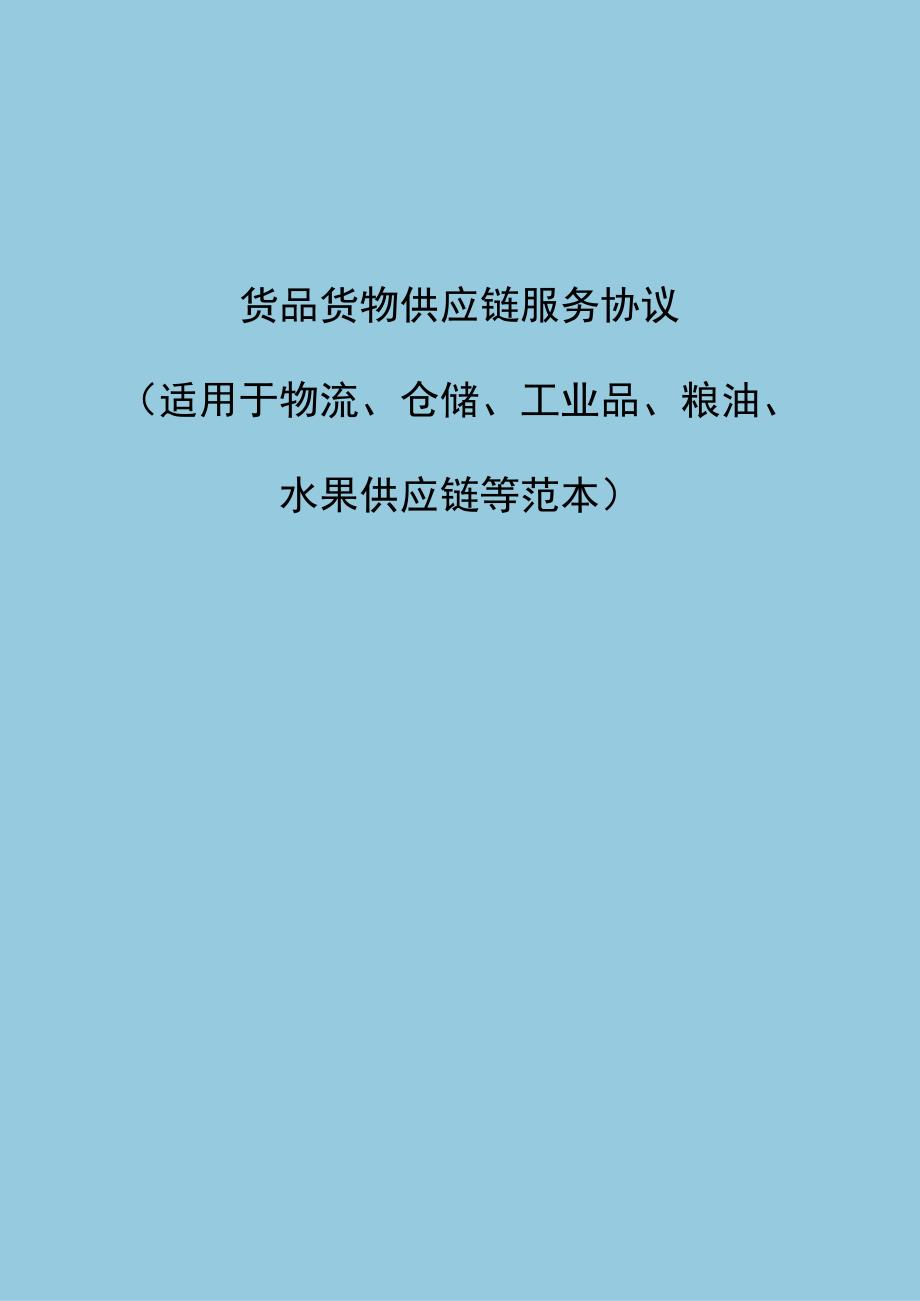 货品货物供应链服务协议

（适用于物流、仓储、工业品、粮油、水果供应链等范本）